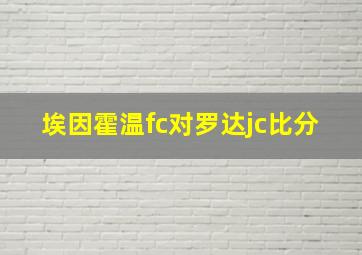 埃因霍温fc对罗达jc比分